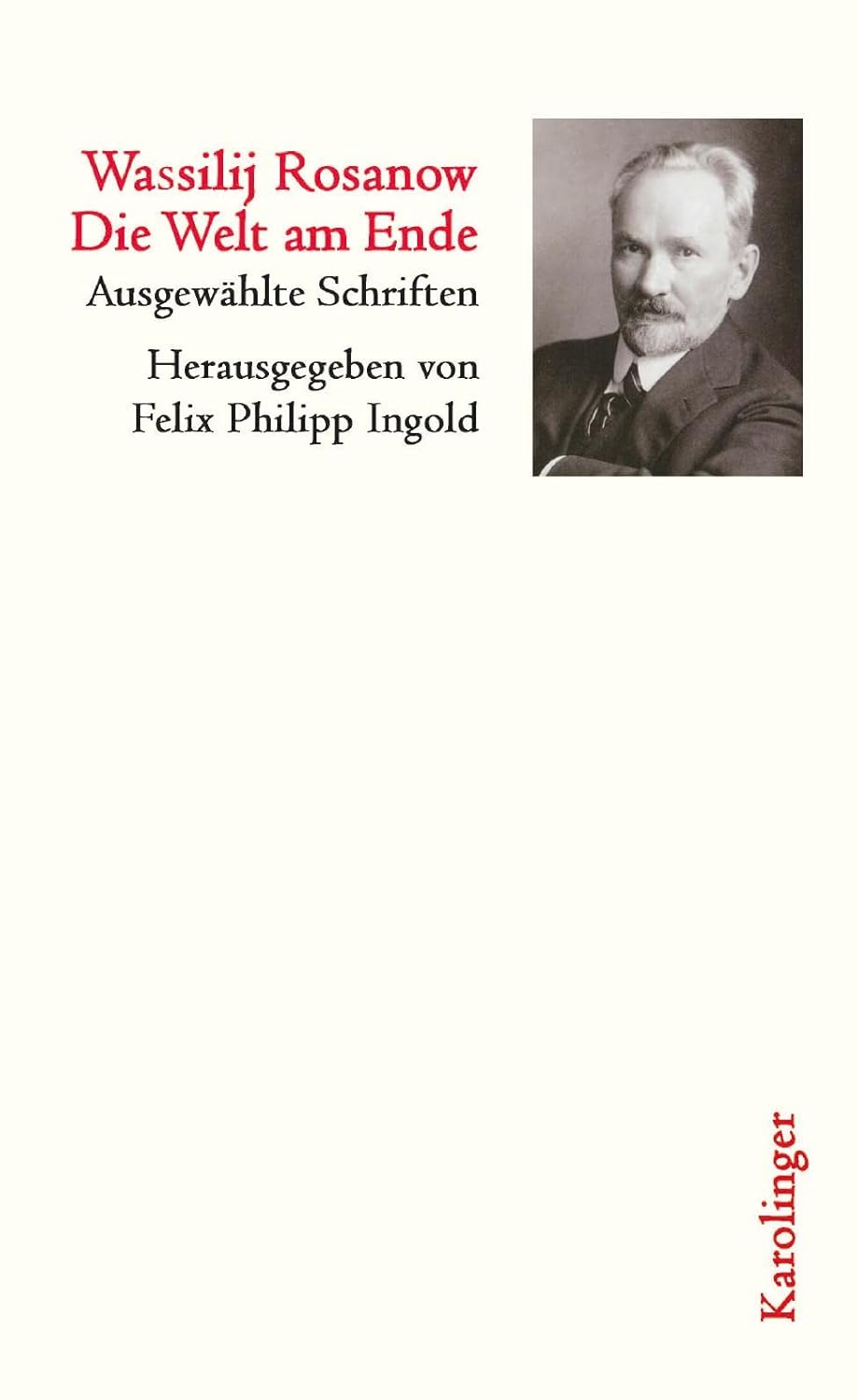 Wassilij Rosanow
Die Welt am Ende
Ausgewählte Schriften

Herausgegeben von
Felix Philipp Ingold

Karolinger